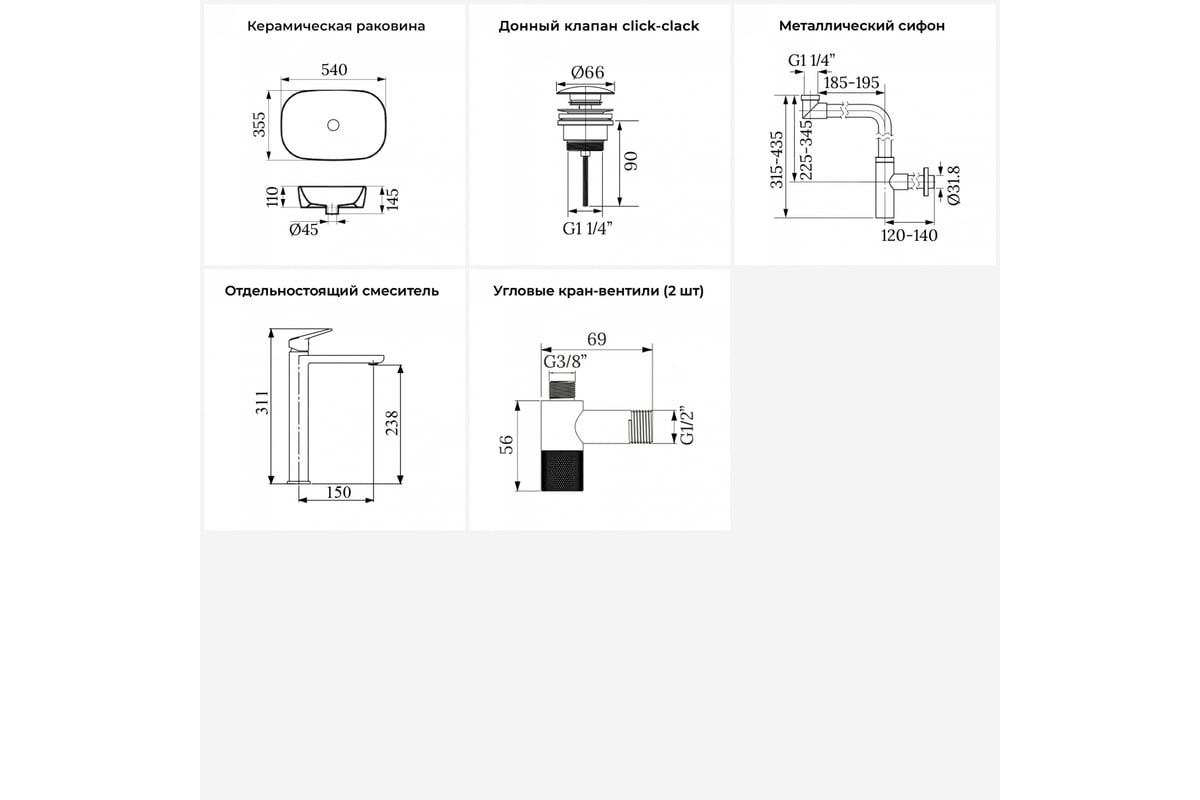 Керамическая раковина

540
355
110
145
Ø45

Донный клапан click-clack

Ø66
90
G1 1/4"

Металлический сифон

G1 1/4"
185-195
315-435
225-345
Ø31.8
120-140

Отдельностоящий смеситель

311
238
150

Угловые кран-вентили (2 шт)

69
G3/8"
56
G1/2"